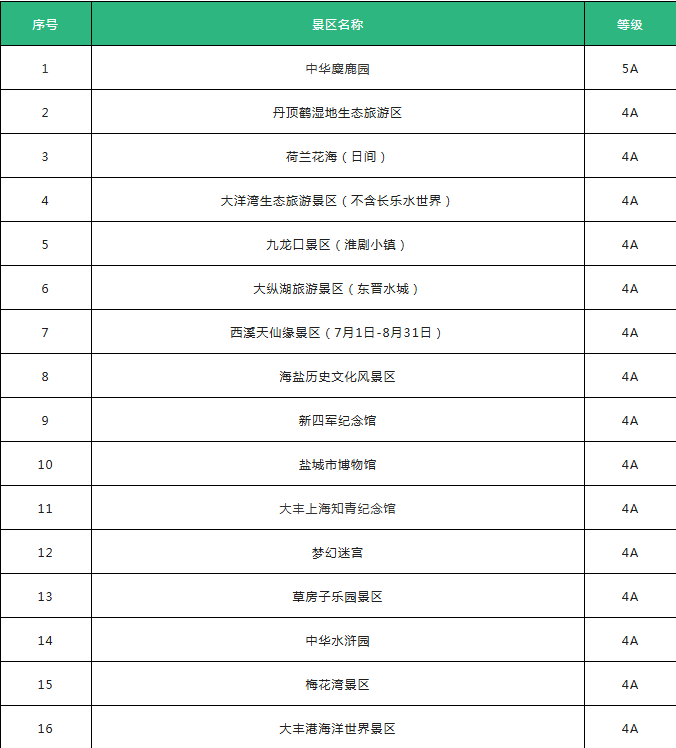 | 序号 | 景区名称 | 等级 |
|---|---|---|
| 1 | 中华麋鹿园 | 5A |
| 2 | 丹顶鹤湿地生态旅游区 | 4A |
| 3 | 荷兰花海（日间） | 4A |
| 4 | 大洋湾生态旅游景区（不含长乐水世界） | 4A |
| 5 | 九龙口景区（淮剧小镇） | 4A |
| 6 | 大纵湖旅游景区（东晋水城） | 4A |
| 7 | 西溪天仙缘景区（7月1日-8月31日） | 4A |
| 8 | 海盐历史文化风景区 | 4A |
| 9 | 新四军纪念馆 | 4A |
| 10 | 盐城市博物馆 | 4A |
| 11 | 大丰上海知青纪念馆 | 4A |
| 12 | 梦幻迷宫 | 4A |
| 13 | 草房子乐园景区 | 4A |
| 14 | 中华水浒园 | 4A |
| 15 | 梅花湾景区 | 4A |
| 16 | 大丰港海洋世界景区 | 4A |